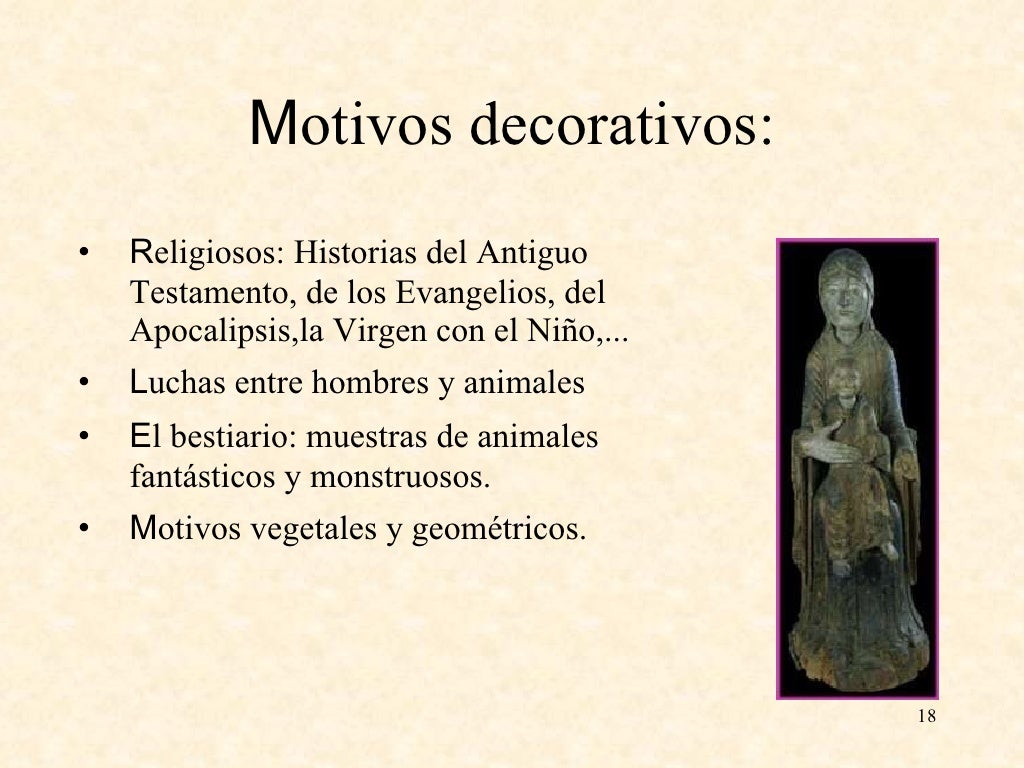 Motivos decorativos:

• Religiosos: Historias del Antiguo Testamento, de los Evangelios, del Apocalipsis,la Virgen con el Niño,...
• Luchas entre hombres y animales
• El bestiario: muestras de animales fantásticos y monstruosos.
• Motivos vegetales y geométricos.

18